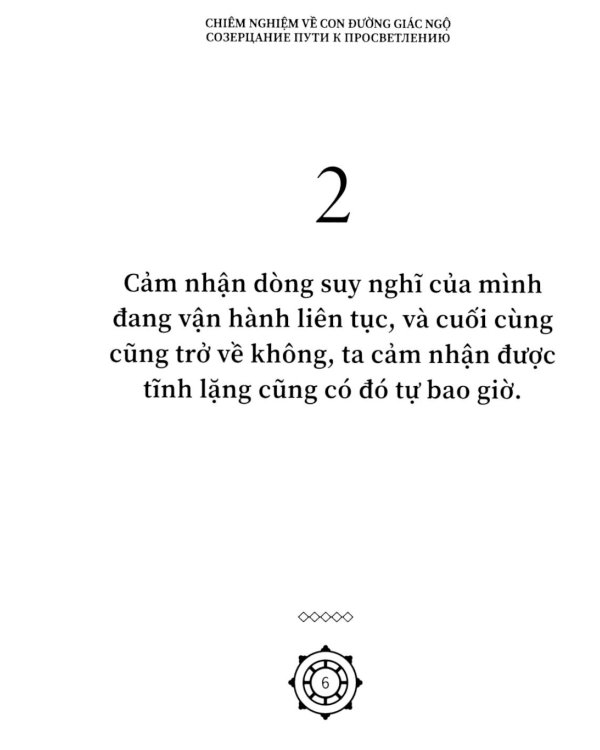 CHIÊM NGHIỆM VỀ CON ĐƯỜNG GIÁC NGỘ
СОЗЕРЦАНИЕ ПУТИ К ПРОСВЕТЛЕНИЮ

2

Cảm nhận dòng suy nghĩ của mình đang vận hành liên tục, và cuối cùng cũng trở về không, ta cảm nhận được tĩnh lặng cũng có đó tự bao giờ.

6